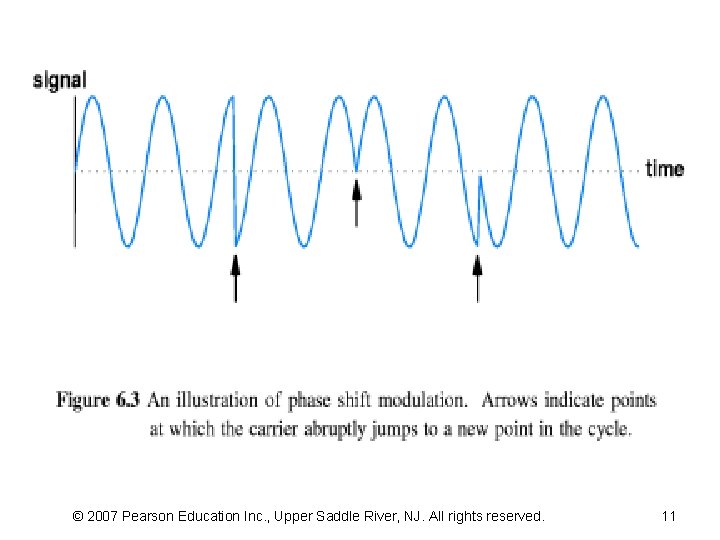 signal

time

Figure 6.3 An illustration of phase shift modulation. Arrows indicate points at which the carrier abruptly jumps to a new point in the cycle.

© 2007 Pearson Education Inc., Upper Saddle River, NJ. All rights reserved.

11